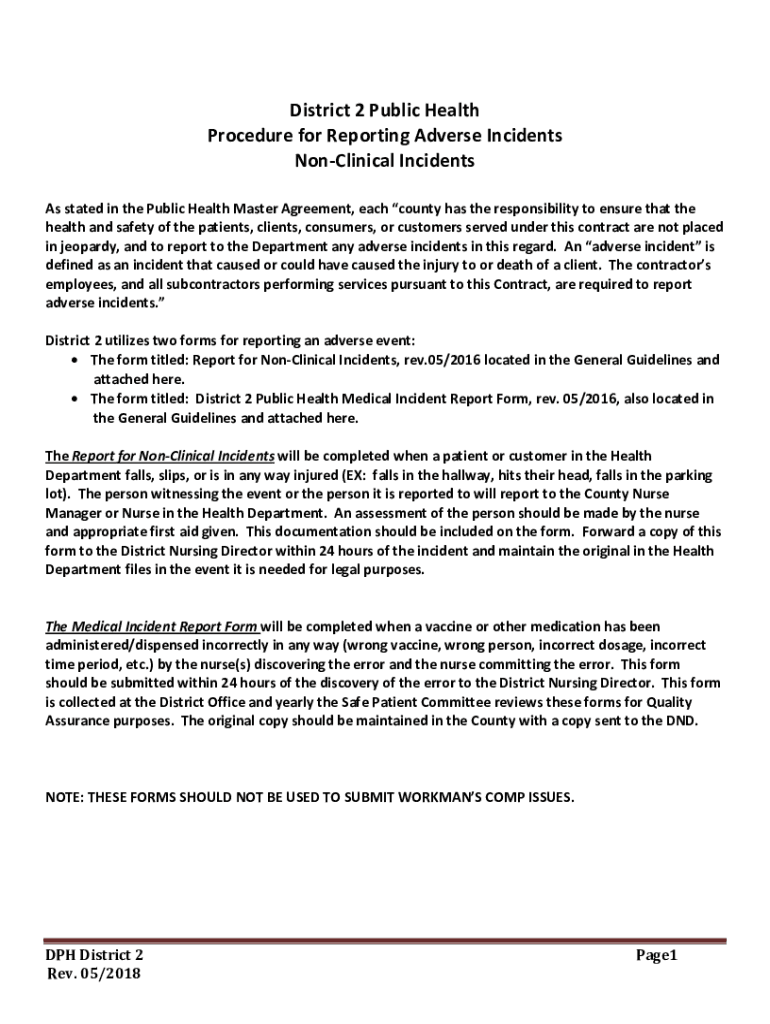 District 2 Public Health
Procedure for Reporting Adverse Incidents
Non-Clinical Incidents

As stated in the Public Health Master Agreement, each "county has the responsibility to ensure that the health and safety of the patients, clients, consumers, or customers served under this contract are not placed in jeopardy, and to report to the Department any adverse incidents in this regard. An "adverse incident" is defined as an incident that caused or could have caused the injury to or death of a client. The contractor's employees, and all subcontractors performing services pursuant to this Contract, are required to report adverse incidents."

District 2 utilizes two forms for reporting an adverse event:
• The form titled: Report for Non-Clinical Incidents, rev.05/2016 located in the General Guidelines and attached here.
• The form titled: District 2 Public Health Medical Incident Report Form, rev. 05/2016, also located in the General Guidelines and attached here.

The Report for Non-Clinical Incidents will be completed when a patient or customer in the Health Department falls, slips, or is in any way injured (EX: falls in the hallway, hits their head, falls in the parking lot). The person witnessing the event or the person it is reported to will report to the County Nurse Manager or Nurse in the Health Department. An assessment of the person should be made by the nurse and appropriate first aid given. This documentation should be included on the form. Forward a copy of this form to the District Nursing Director within 24 hours of the incident and maintain the original in the Health Department files in the event it is needed for legal purposes.

The Medical Incident Report Form will be completed when a vaccine or other medication has been administered/dispensed incorrectly in any way (wrong vaccine, wrong person, incorrect dosage, incorrect time period, etc.) by the nurse(s) discovering the error and the nurse committing the error. This form should be submitted within 24 hours of the discovery of the error to the District Nursing Director. This form is collected at the District Office and yearly the Safe Patient Committee reviews these forms for Quality Assurance purposes. The original copy should be maintained in the County with a copy sent to the DND.

NOTE: THESE FORMS SHOULD NOT BE USED TO SUBMIT WORKMAN'S COMP ISSUES.

DPH District 2
Rev. 05/2018

Page1